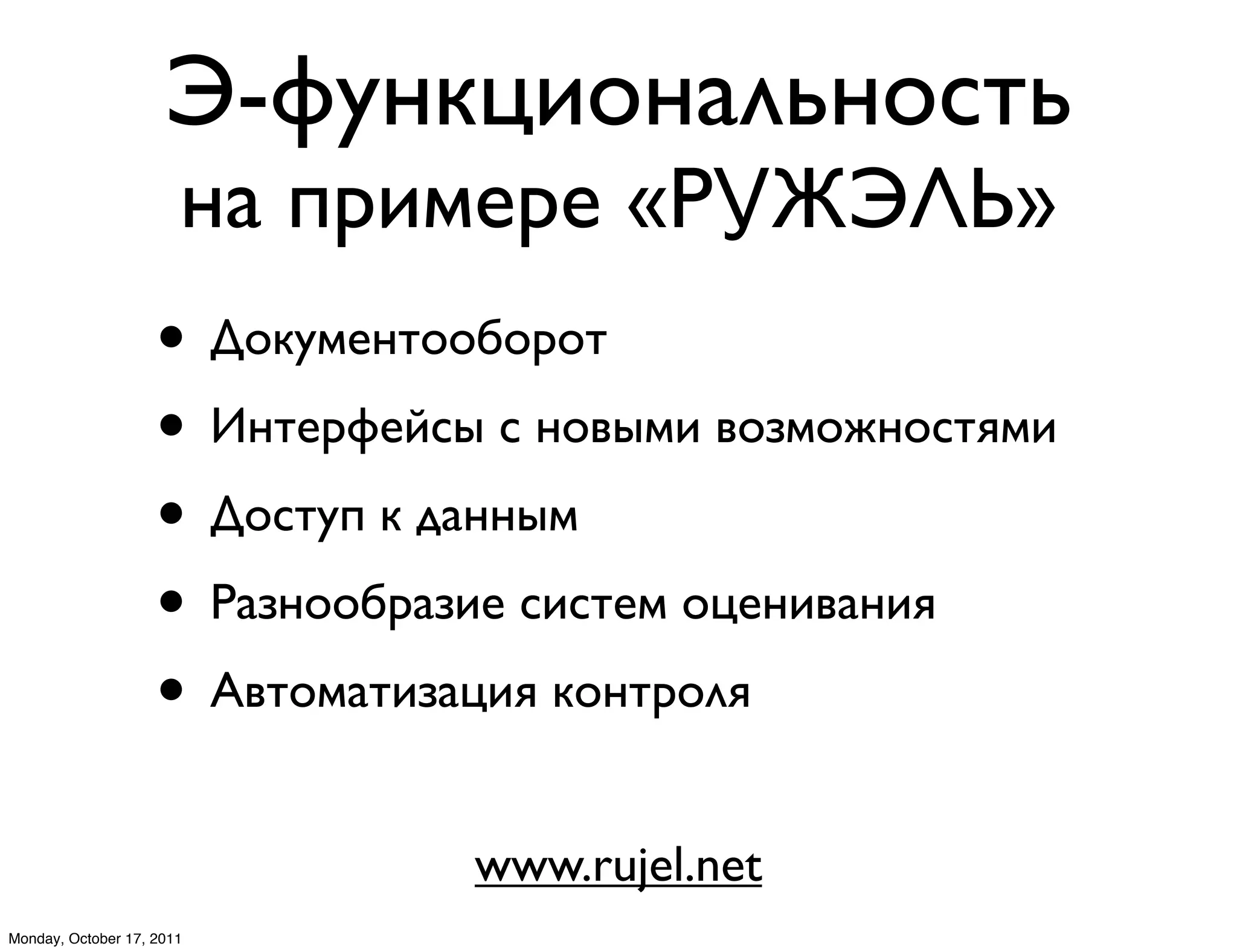 Э-функциональность на примере «РУЖЭЛЬ»

• Документооборот
• Интерфейсы с новыми возможностями
• Доступ к данным
• Разнообразие систем оценивания
• Автоматизация контроля

www.rujel.net

Monday, October 17, 2011